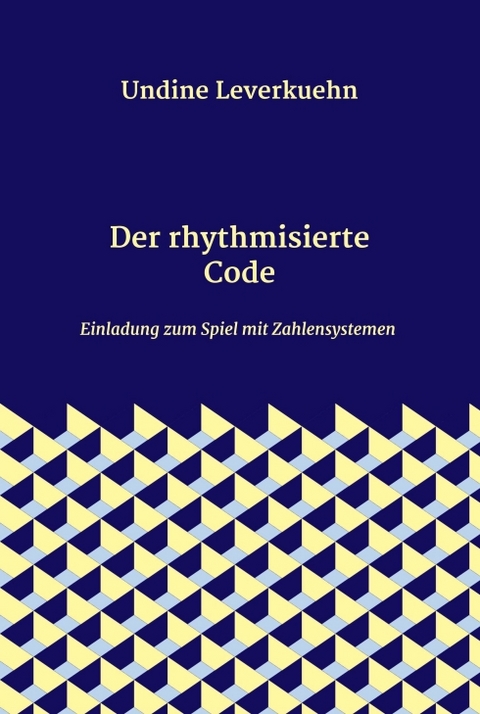 Undine Leverkuehn

Der rhythmisierte Code

Einladung zum Spiel mit Zahlensystemen